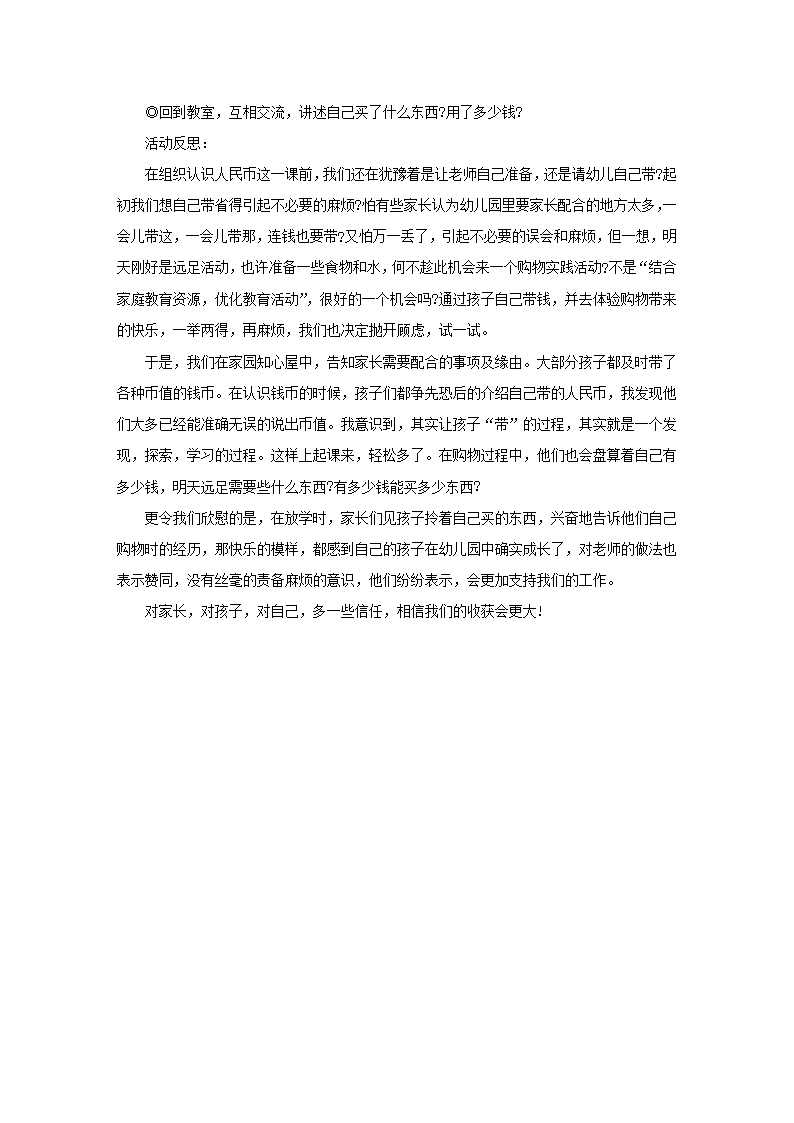 ◎回到教室，互相交流，讲述自己买了什么东西?用了多少钱?

活动反思：

在组织认识人民币这一课前，我们还在犹豫着是让老师自己准备，还是请幼儿自己带?起初我们想自己带省得引起不必要的麻烦?怕有些家长认为幼儿园里要家长配合的地方太多，一会儿带这，一会儿带那，连钱也要带?又怕万一丢了，引起不必要的误会和麻烦，但一想，明天刚好是远足活动，也许准备一些食物和水，何不趁此机会来一个购物实践活动?不是“结合家庭教育资源，优化教育活动”，很好的一个机会吗?通过孩子自己带钱，并去体验购物带来的快乐，一举两得，再麻烦，我们也决定抛开顾虑，试一试。

于是，我们在家园知心屋中，告知家长需要配合的事项及缘由。大部分孩子都及时带了各种币值的钱币。在认识钱币的时候，孩子们都争先恐后的介绍自己带的人民币，我发现他们大多已经能准确无误的说出币值。我意识到，其实让孩子“带”的过程，其实就是一个发现，探索，学习的过程。这样上起课来，轻松多了。在购物过程中，他们也会盘算着自己有多少钱，明天远足需要些什么东西?有多少钱能买多少东西?

更令我们欣慰的是，在放学时，家长们见孩子拎着自己买的东西，兴奋地告诉他们自己购物时的经历，那快乐的模样，都感到自己的孩子在幼儿园中确实成长了，对老师的做法也表示赞同，没有丝毫的责备麻烦的意识，他们纷纷表示，会更加支持我们的工作。

对家长，对孩子，对自己，多一些信任，相信我们的收获会更大!